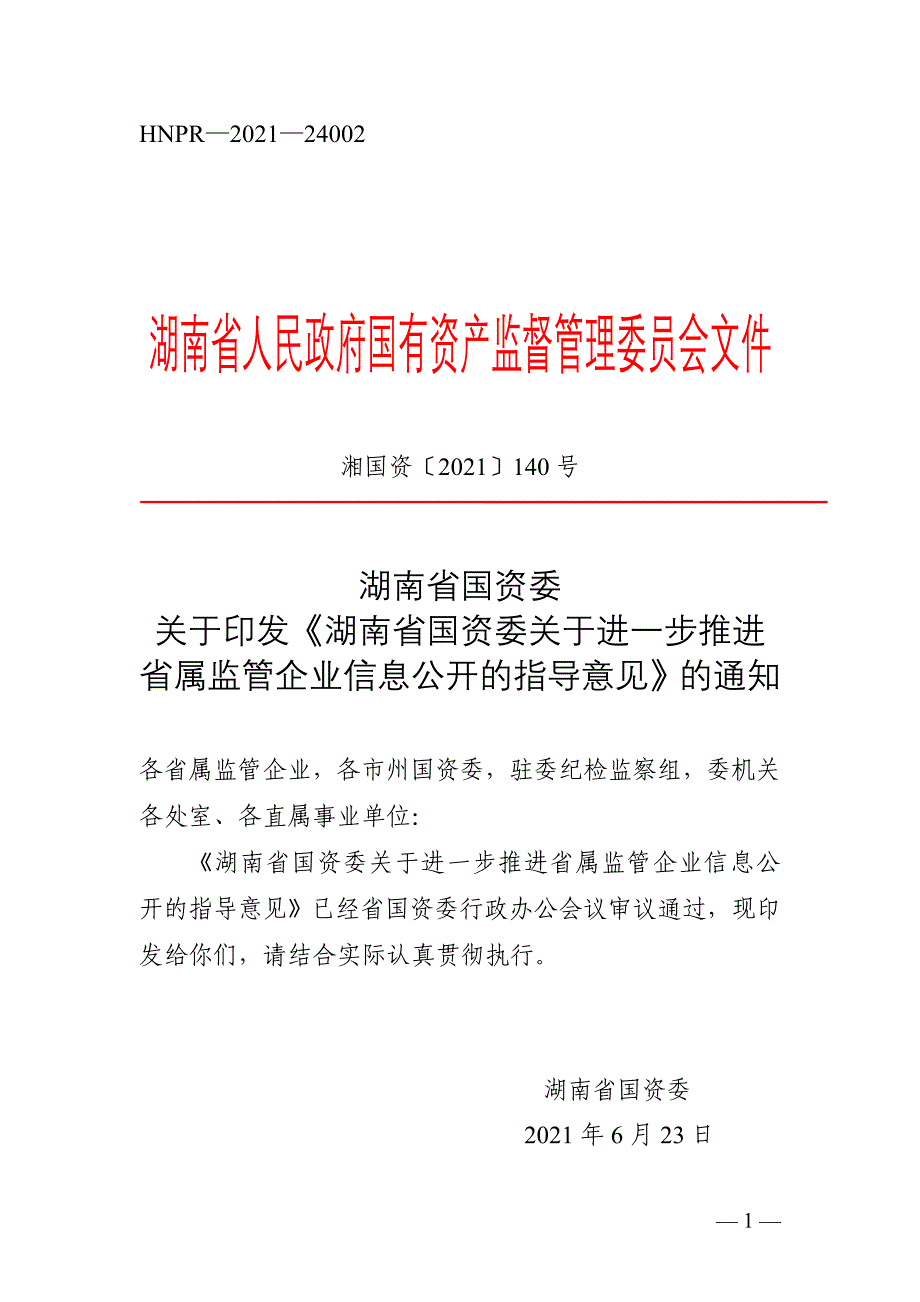 HNPR—2021—24002

湖南省人民政府国有资产监督管理委员会文件

湘国资〔2021〕140 号

湖南省国资委
关于印发《湖南省国资委关于进一步推进省属监管企业信息公开的指导意见》的通知

各省属监管企业，各市州国资委，驻委纪检监察组，委机关各处室、各直属事业单位:

《湖南省国资委关于进一步推进省属监管企业信息公开的指导意见》已经省国资委行政办公会议审议通过，现印发给你们，请结合实际认真贯彻执行。

湖南省国资委
2021 年 6 月 23 日

— 1 —